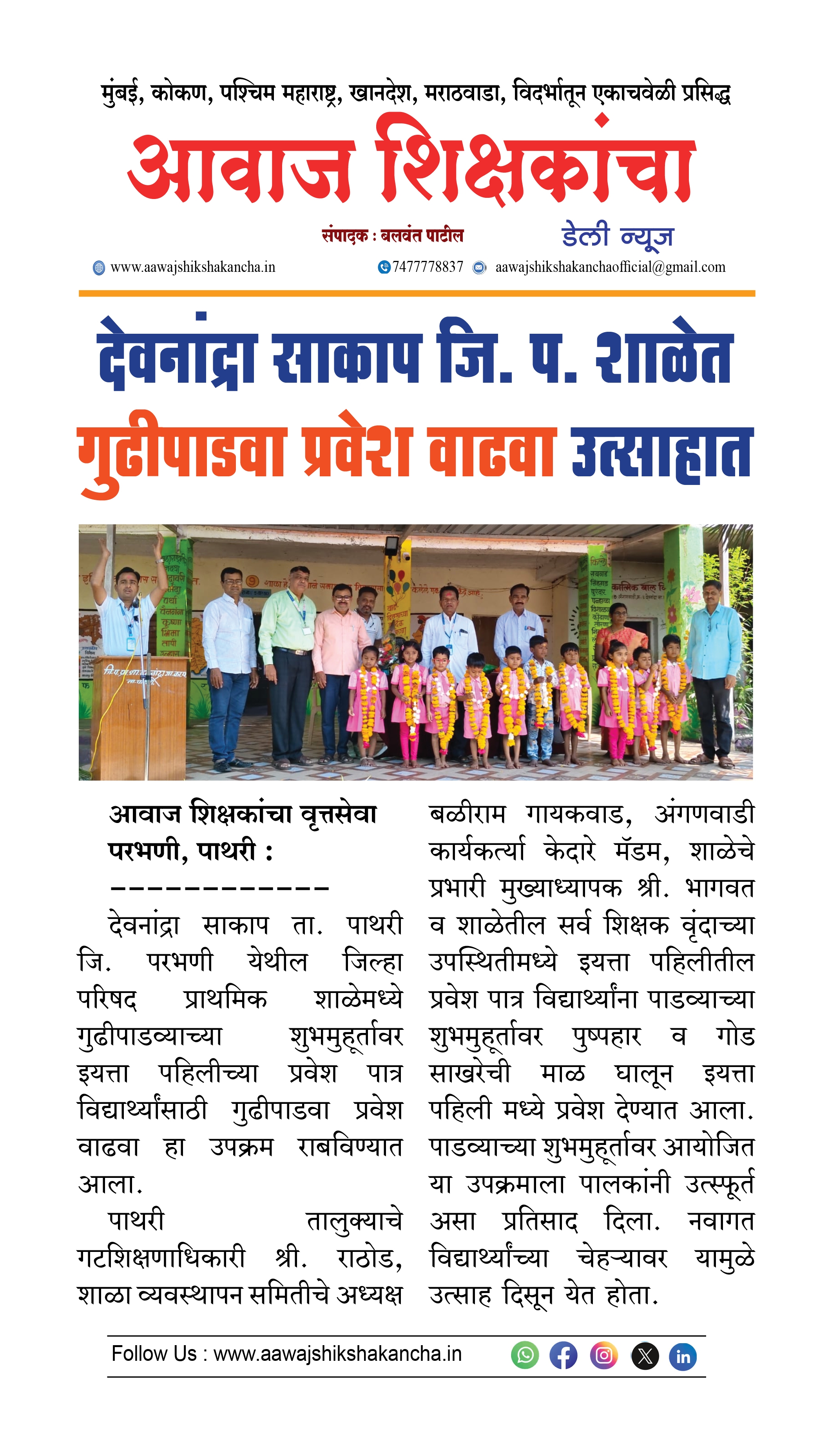 मुंबई, कोकण, पश्चिम महाराष्ट्र, खानदेश, मराठवाडा, विदर्भातून एकाचवेळी प्रसिद्ध

आवाज शिक्षकांचा

संपादक : बलवंत पाटील

डेली न्यूज

www.aawajshikshakancha.in 7477778837 aawajshikshakanchaofficial@gmail.com

देवनांद्रा साकाप जि. प. शाळेत गुढीपाडवा प्रवेश वाढवा उत्साहात

आवाज शिक्षकांचा वृत्तसेवा
परभणी, पाथरी :
------------

देवनांद्रा साकाप ता. पाथरी जि. परभणी येथील जिल्हा परिषद प्राथमिक शाळेमध्ये गुढीपाडव्याच्या शुभमुहूर्तावर इयत्ता पहिलीच्या प्रवेश पात्र विद्यार्थ्यांसाठी गुढीपाडवा प्रवेश वाढवा हा उपक्रम राबविण्यात आला.

पाथरी तालुक्याचे गटशिक्षणाधिकारी श्री. राठोड, शाळा व्यवस्थापन समितीचे अध्यक्ष बळीराम गायकवाड, अंगणवाडी कार्यकर्त्या केदारे मॅडम, शाळेचे प्रभारी मुख्याध्यापक श्री. भागवत व शाळेतील सर्व शिक्षक वृंदाच्या उपस्थितीमध्ये इयत्ता पहिलीतील प्रवेश पात्र विद्यार्थ्यांना पाडव्याच्या शुभमुहूर्तावर पुष्पहार व गोड साखरेची माळ घालून इयत्ता पहिली मध्ये प्रवेश देण्यात आला. पाडव्याच्या शुभमुहूर्तावर आयोजित या उपक्रमाला पालकांनी उत्स्फूर्त असा प्रतिसाद दिला. नवागत विद्यार्थ्यांच्या चेहऱ्यावर यामुळे उत्साह दिसून येत होता.

Follow Us : www.aawajshikshakancha.in